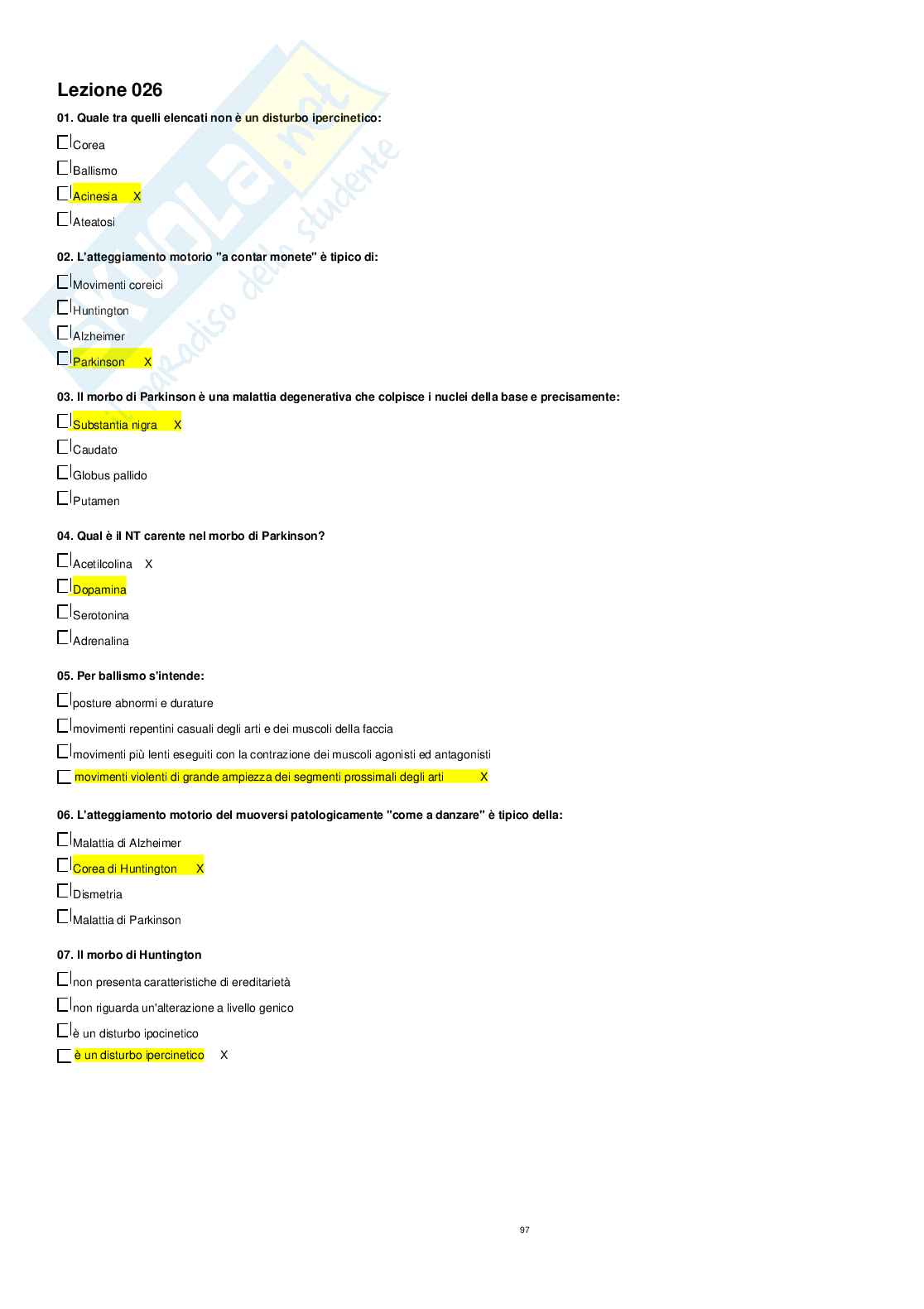 Skuola.net
il paradiso dello studente

Lezione 026

01. Quale tra quelli elencati non è un disturbo ipercinetico:

Corea

Ballismo

Acinesia X

Ateatosi

02. L'atteggiamento motorio "a contar monete" è tipico di:

Movimenti coreici

Huntington

Alzheimer

Parkinson X

03. Il morbo di Parkinson è una malattia degenerativa che colpisce i nuclei della base e precisamente:

Substantia nigra X

Caudato

Globus pallido

Putamen

04. Qual è il NT carente nel morbo di Parkinson?

Acetilcolina X

Dopamina

Serotonina

Adrenalina

05. Per ballismo s'intende:

posture abnormi e durature

movimenti repentini casuali degli arti e dei muscoli della faccia

movimenti più lenti eseguiti con la contrazione dei muscoli agonisti ed antagonisti

movimenti violenti di grande ampiezza dei segmenti prossimali degli arti X

06. L'atteggiamento motorio del muoversi patologicamente "come a danzare" è tipico della:

Malattia di Alzheimer

Corea di Huntington X

Dismetria

Malattia di Parkinson

07. Il morbo di Huntington

non presenta caratteristiche di ereditarietà

non riguarda un'alterazione a livello genico

è un disturbo ipocinetico

è un disturbo ipercinetico X

97